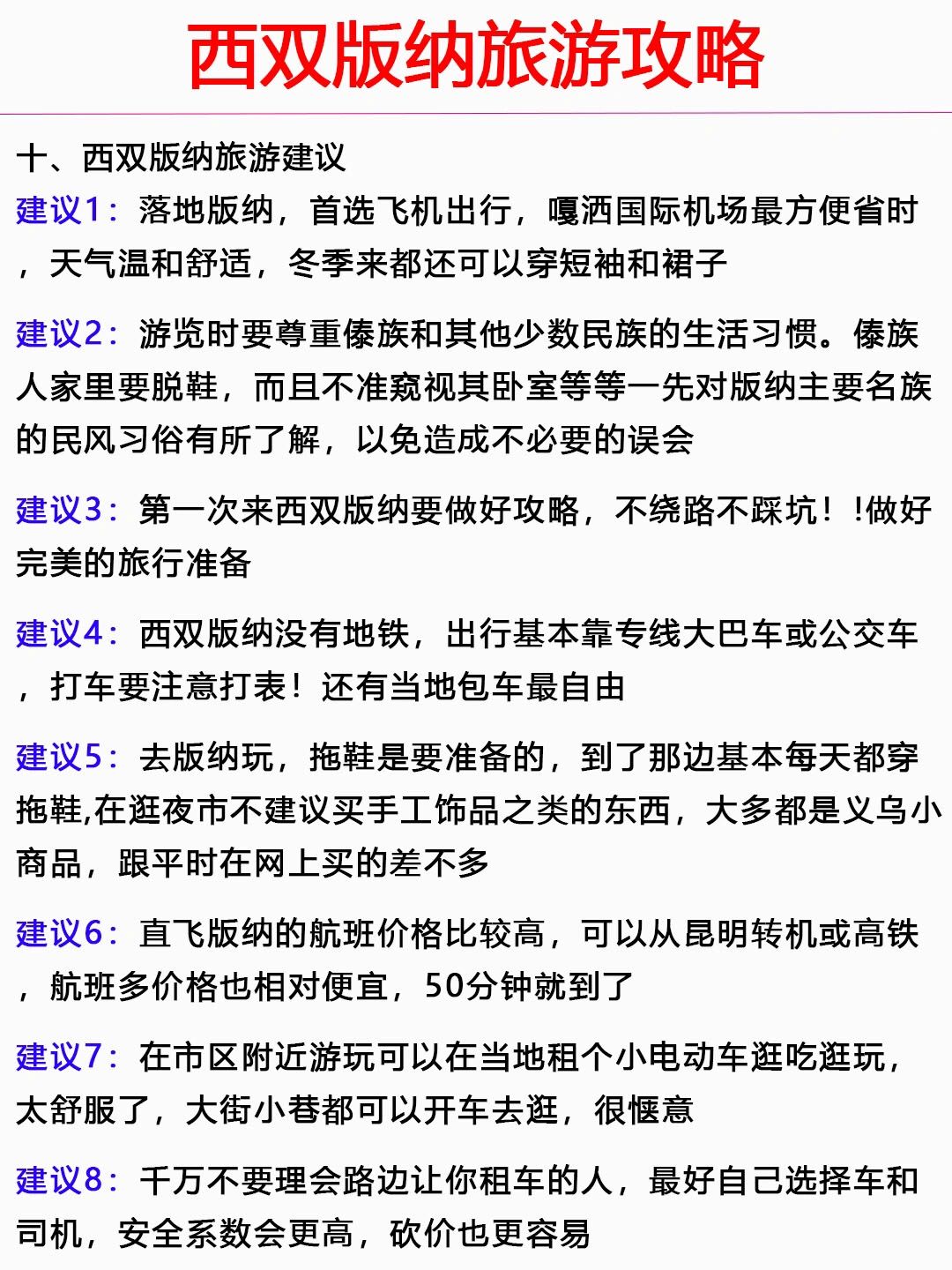 西双版纳旅游攻略

十、西双版纳旅游建议

建议1：落地版纳，首选飞机出行，嘎洒国际机场最方便省时，天气温和舒适，冬季来都还可以穿短袖和裙子

建议2：游览时要尊重傣族和其他少数民族的生活习惯。傣族人家里要脱鞋，而且不准窥视其卧室等等一先对版纳主要名族的民风习俗有所了解，以免造成不必要的误会

建议3：第一次来西双版纳要做好攻略，不绕路不踩坑！！做好完美的旅行准备

建议4：西双版纳没有地铁，出行基本靠专线大巴车或公交车，打车要注意打表！还有当地包车最自由

建议5：去版纳玩，拖鞋是要准备的，到了那边基本每天都穿拖鞋,在逛夜市不建议买手工饰品之类的东西，大多都是义乌小商品，跟平时在网上买的差不多

建议6：直飞版纳的航班价格比较高，可以从昆明转机或高铁，航班多价格也相对便宜，50分钟就到了

建议7：在市区附近游玩可以在当地租个小电动车逛吃逛玩，太舒服了，大街小巷都可以开车去逛，很惬意

建议8：千万不要理会路边让你租车的人，最好自己选择车和司机，安全系数会更高，砍价也更容易